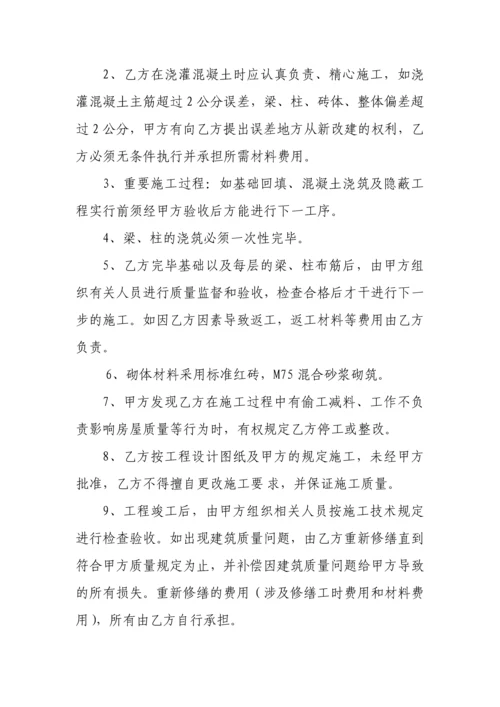 2、乙方在浇灌混凝土时应认真负责、精心施工，如浇灌混凝土主筋超过 2 公分误差，梁、柱、砖体、整体偏差超过 2 公分，甲方有向乙方提出误差地方从新改建的权利，乙方必须无条件执行并承担所需材料费用。

3、重要施工过程：如基础回填、混凝土浇筑及隐蔽工程实行前须经甲方验收后方能进行下一工序。

4、梁、柱的浇筑必须一次性完毕。

5、乙方完毕基础以及每层的梁、柱布筋后，由甲方组织有关人员进行质量监督和验收，检查合格后才干进行下一步的施工。如因乙方因素导致返工，返工材料等费用由乙方负责。

6、砌体材料采用标准红砖，M75 混合砂浆砌筑。

7、甲方发现乙方在施工过程中有偷工减料、工作不负责影响房屋质量等行为时，有权规定乙方停工或整改。

8、乙方按工程设计图纸及甲方的规定施工，未经甲方批准，乙方不得擅自更改施工要 求，并保证施工质量。

9、工程竣工后，由甲方组织相关人员按施工技术规定进行检查验收。如出现建筑质量问题，由乙方重新修缮直到符合甲方质量规定为止，并补偿因建筑质量问题给甲方导致的所有损失。重新修缮的费用（涉及修缮工时费用和材料费用），所有由乙方自行承担。